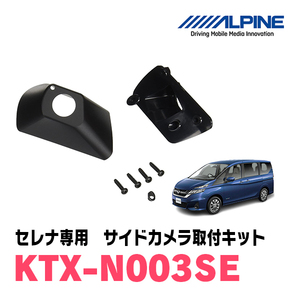 ALPINE
Driving Mobile Media Innovation

セレナ専用　サイドカメラ取付キット
KTX-N003SE